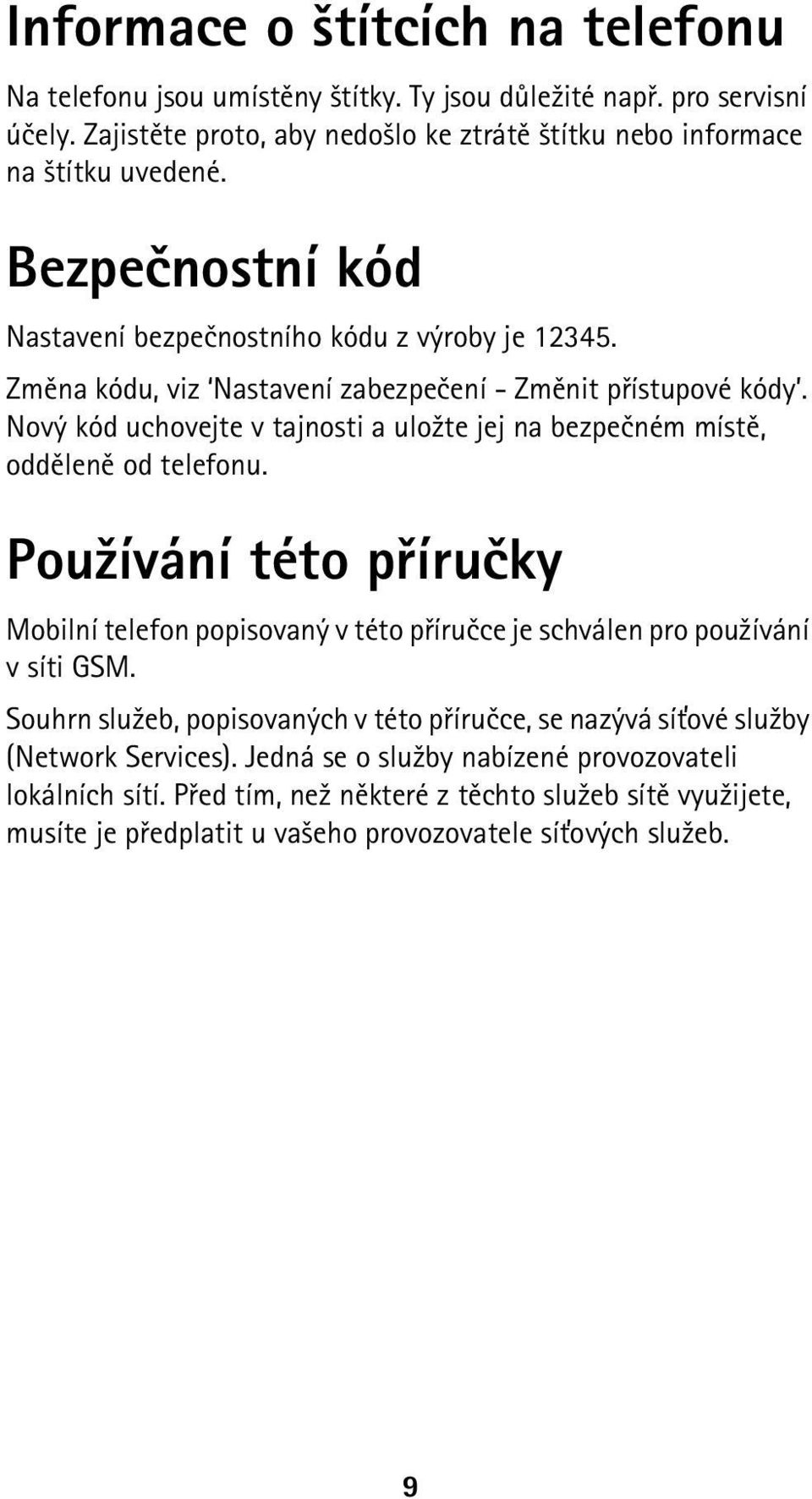 Informace o štítcích na telefonu

Na telefonu jsou umístěny štítky. Ty jsou důležité např. pro servisní účely. Zajistěte proto, aby nedošlo ke ztrátě štítku nebo informace na štítku uvedené.

Bezpečnostní kód

Nastavení bezpečnostního kódu z výroby je 12345.

Změna kódu, viz 'Nastavení zabezpečení - Změnit přístupové kódy'. Nový kód uchovejte v tajnosti a uložte jej na bezpečném místě, odděleně od telefonu.

Používání této příručky

Mobilní telefon popisovaný v této příručce je schválen pro používání v síti GSM.

Souhrn služeb, popisovaných v této příručce, se nazývá síťové služby (Network Services). Jedná se o služby nabízené provozovateli lokálních sítí. Před tím, než některé z těchto služeb sítě využijete, musíte je předplatit u vašeho provozovatele síťových služeb.

9